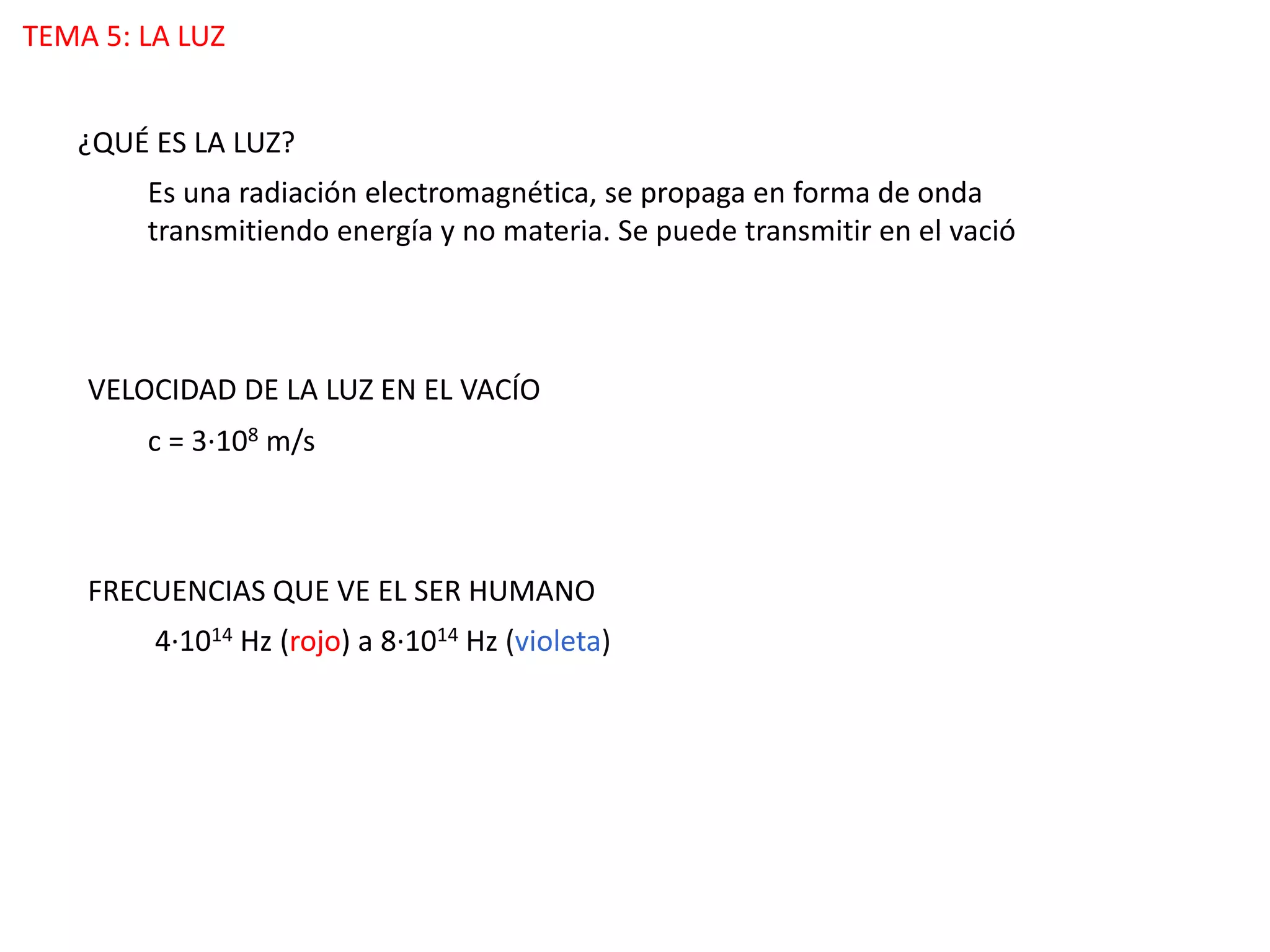 TEMA 5: LA LUZ

¿QUÉ ES LA LUZ?

Es una radiación electromagnética, se propaga en forma de onda transmitiendo energía y no materia. Se puede transmitir en el vació

VELOCIDAD DE LA LUZ EN EL VACÍO

$c = 3 \cdot 10^8$ m/s

FRECUENCIAS QUE VE EL SER HUMANO

$4 \cdot 10^{14}$ Hz (rojo) a $8 \cdot 10^{14}$ Hz (violeta)